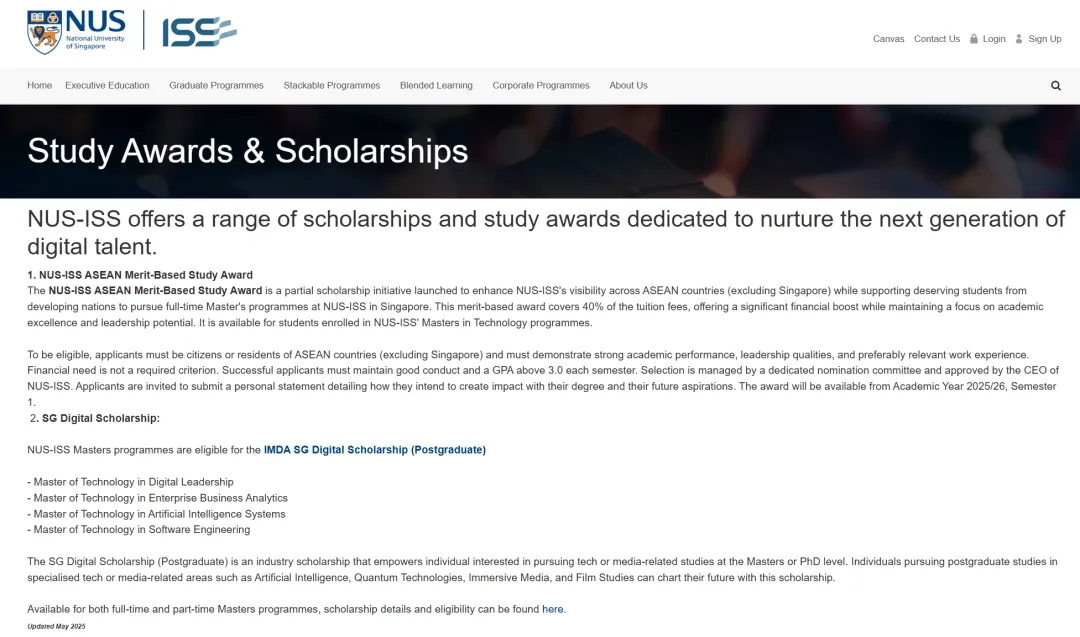 NUS National University of Singapore

ISS

Canvas Contact Us Login Sign Up

Home Executive Education Graduate Programmes Stackable Programmes Blended Learning Corporate Programmes About Us

Study Awards & Scholarships

NUS-ISS offers a range of scholarships and study awards dedicated to nurture the next generation of digital talent.

1. NUS-ISS ASEAN Merit-Based Study Award
The NUS-ISS ASEAN Merit-Based Study Award is a partial scholarship initiative launched to enhance NUS-ISS's visibility across ASEAN countries (excluding Singapore) while supporting deserving students from developing nations to pursue full-time Master's programmes at NUS-ISS in Singapore. This merit-based award covers 40% of the tuition fees, offering a significant financial boost while maintaining a focus on academic excellence and leadership potential. It is available for students enrolled in NUS-ISS' Masters in Technology programmes.

To be eligible, applicants must be citizens or residents of ASEAN countries (excluding Singapore) and must demonstrate strong academic performance, leadership qualities, and preferably relevant work experience. Financial need is not a required criterion. Successful applicants must maintain good conduct and a GPA above 3.0 each semester. Selection is managed by a dedicated nomination committee and approved by the CEO of NUS-ISS. Applicants are invited to submit a personal statement detailing how they intend to create impact with their degree and their future aspirations. The award will be available from Academic Year 2025/26, Semester 1.
2. SG Digital Scholarship:

NUS-ISS Masters programmes are eligible for the IMDA SG Digital Scholarship (Postgraduate)

- Master of Technology in Digital Leadership
- Master of Technology in Enterprise Business Analytics
- Master of Technology in Artificial Intelligence Systems
- Master of Technology in Software Engineering

The SG Digital Scholarship (Postgraduate) is an industry scholarship that empowers individual interested in pursuing tech or media-related studies at the Masters or PhD level. Individuals pursuing postgraduate studies in specialised tech or media-related areas such as Artificial Intelligence, Quantum Technologies, Immersive Media, and Film Studies can chart their future with this scholarship.

Available for both full-time and part-time Masters programmes, scholarship details and eligibility can be found here.

Updated May 2025